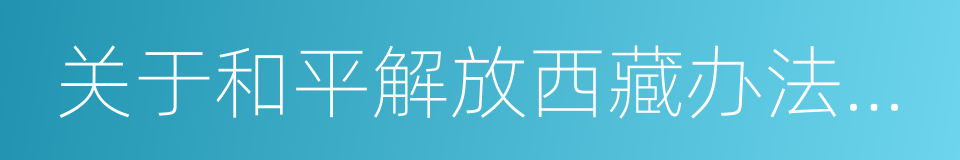 关于和平解放西藏办法...